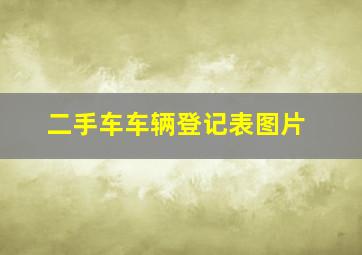 二手车车辆登记表图片